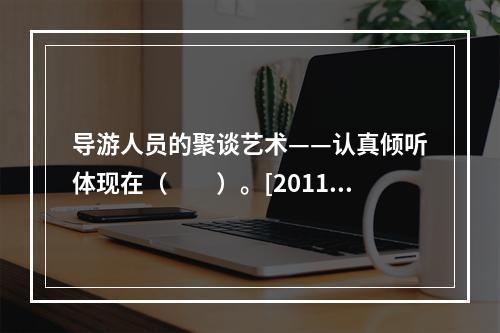 导游人员的聚谈艺术——认真倾听体现在（　　）。[2011...